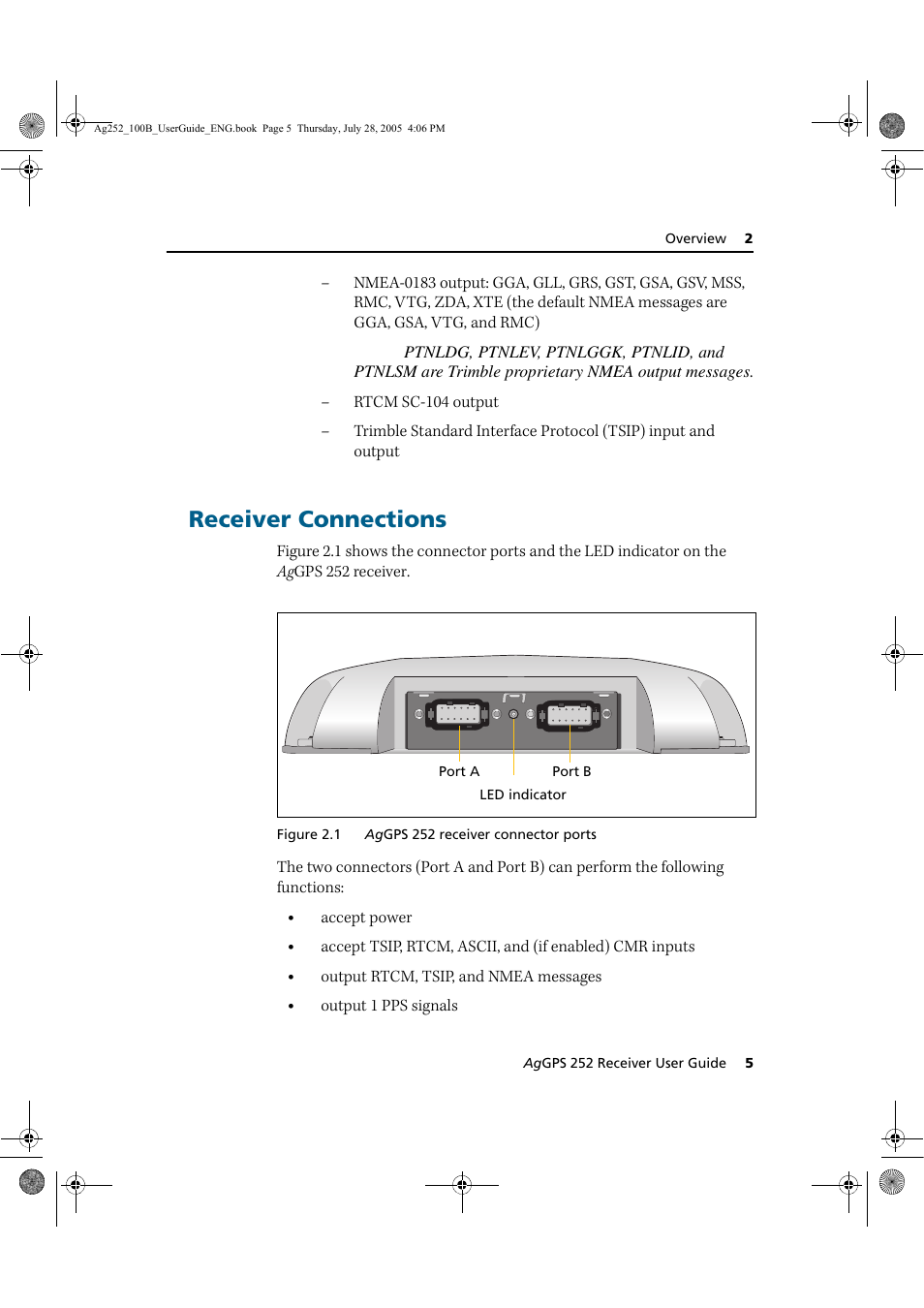 Ag252_100B_UserGuide_ENG.book Page 5 Thursday, July 28, 2005 4:06 PM

Overview 2

– NMEA-0183 output: GGA, GLL, GRS, GST, GSA, GSV, MSS, RMC, VTG, ZDA, XTE (the default NMEA messages are GGA, GSA, VTG, and RMC)

PTNLDG, PTNLEV, PTNLGGK, PTNLID, and PTNLSM are Trimble proprietary NMEA output messages.

– RTCM SC-104 output

– Trimble Standard Interface Protocol (TSIP) input and output

Receiver Connections

Figure 2.1 shows the connector ports and the LED indicator on the AgGPS 252 receiver.

Port A

Port B

LED indicator

Figure 2.1 AgGPS 252 receiver connector ports

The two connectors (Port A and Port B) can perform the following functions:

• accept power

• accept TSIP, RTCM, ASCII, and (if enabled) CMR inputs

• output RTCM, TSIP, and NMEA messages

• output 1 PPS signals

AgGPS 252 Receiver User Guide 5